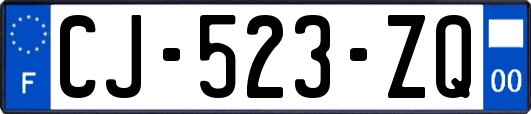 F

CJ-523-ZQ

00